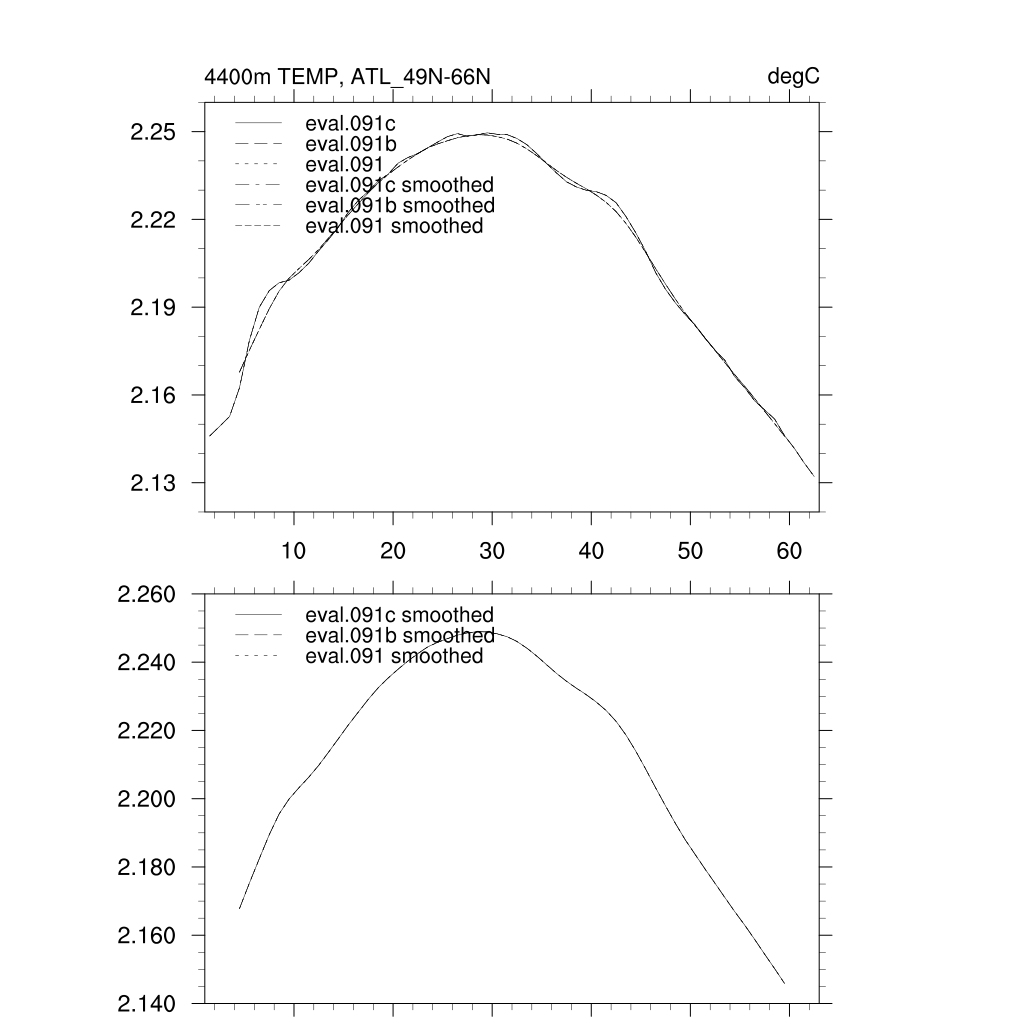 4400m TEMP, ATL_49N-66N

degC

eval.091c
eval.091b
eval.091
eval.091c smoothed
eval.091b smoothed
eval.091 smoothed

2.25
2.22
2.19
2.16
2.13

10
20
30
40
50
60

eval.091c smoothed
eval.091b smoothed
eval.091 smoothed

2.260
2.240
2.220
2.200
2.180
2.160
2.140